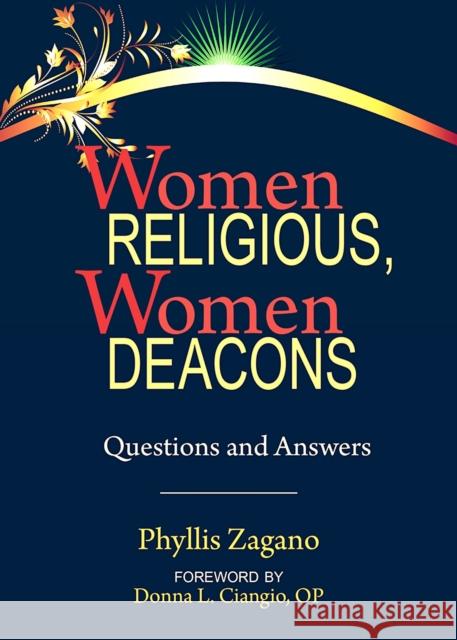 Women RELIGIOUS, Women DEACONS

Questions and Answers

Phyllis Zagano

FOREWORD BY
Donna L. Ciangio, OP